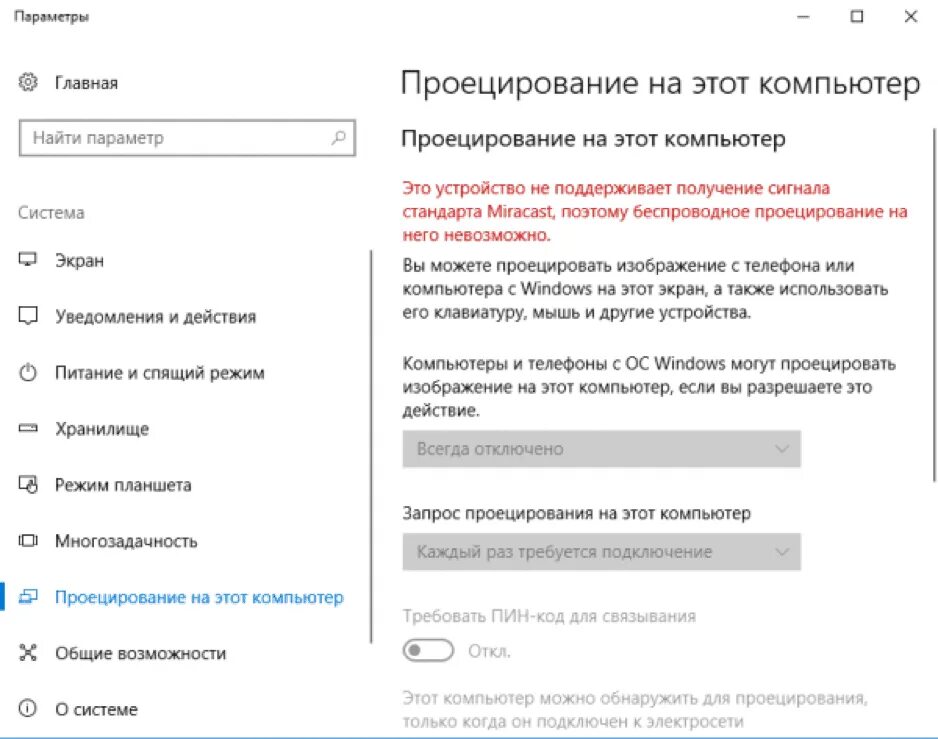 Параметры

Главная

Найти параметр

Система

Экран

Уведомления и действия

Питание и спящий режим

Хранилище

Режим планшета

Многозадачность

Проецирование на этот компьютер

Общие возможности

О системе

Проецирование на этот компьютер

Проецирование на этот компьютер

Это устройство не поддерживает получение сигнала стандарта Miracast, поэтому беспроводное проецирование на него невозможно.

Вы можете проецировать изображение с телефона или компьютера с Windows на этот экран, а также использовать его клавиатуру, мышь и другие устройства.

Компьютеры и телефоны с ОС Windows могут проецировать изображение на этот компьютер, если вы разрешаете это действие.

Всегда отключено

Запрос проецирования на этот компьютер

Каждый раз требуется подключение

Требовать ПИН-код для связывания

Откл.

Этот компьютер можно обнаружить для проецирования, только когда он подключен к электросети